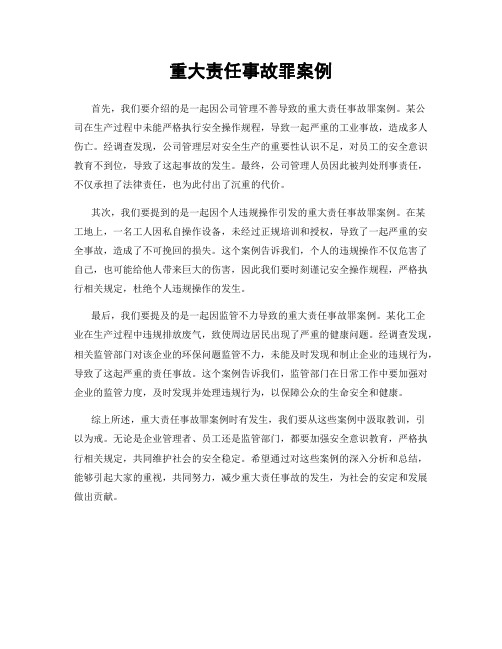 重大责任事故罪案例

首先，我们要介绍的是一起因公司管理不善导致的重大责任事故罪案例。某公司在生产过程中未能严格执行安全操作规程，导致一起严重的工业事故，造成多人伤亡。经调查发现，公司管理层对安全生产的重要性认识不足，对员工的安全意识教育不到位，导致了这起事故的发生。最终，公司管理人员因此被判处刑事责任，不仅承担了法律责任，也为此付出了沉重的代价。

其次，我们要提到的是一起因个人违规操作引发的重大责任事故罪案例。在某工地上，一名工人因私自操作设备，未经过正规培训和授权，导致了一起严重的安全事故，造成了不可挽回的损失。这个案例告诉我们，个人的违规操作不仅危害了自己，也可能给他人带来巨大的伤害，因此我们要时刻谨记安全操作规程，严格执行相关规定，杜绝个人违规操作的发生。

最后，我们要提及的是一起因监管不力导致的重大责任事故罪案例。某化工企业在生产过程中违规排放废气，致使周边居民出现了严重的健康问题。经调查发现，相关监管部门对该企业的环保问题监管不力，未能及时发现和制止企业的违规行为，导致了这起严重的责任事故。这个案例告诉我们，监管部门在日常工作中要加强对企业的监管力度，及时发现并处理违规行为，以保障公众的生命安全和健康。

综上所述，重大责任事故罪案例时有发生，我们要从这些案例中汲取教训，引以为戒。无论是企业管理者、员工还是监管部门，都要加强安全意识教育，严格执行相关规定，共同维护社会的安全稳定。希望通过对这些案例的深入分析和总结，能够引起大家的重视，共同努力，减少重大责任事故的发生，为社会的安定和发展做出贡献。